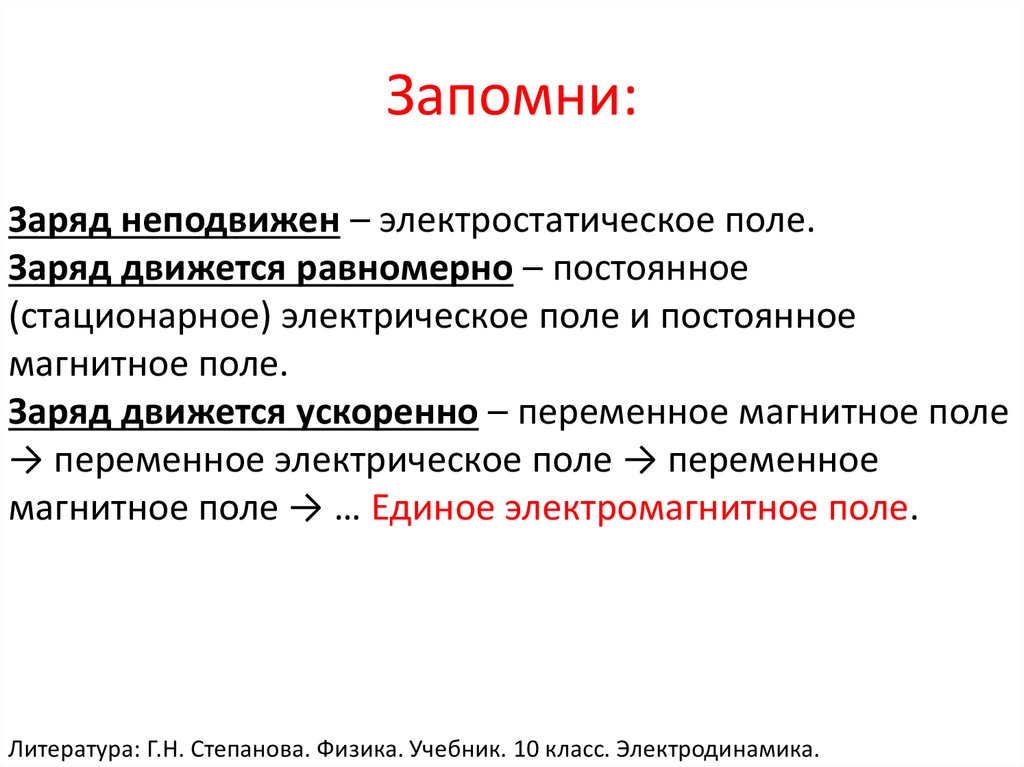 Запомни:

Заряд неподвижен – электростатическое поле.
Заряд движется равномерно – постоянное (стационарное) электрическое поле и постоянное магнитное поле.
Заряд движется ускоренно – переменное магнитное поле → переменное электрическое поле → переменное магнитное поле → … Единое электромагнитное поле.

Литература: Г.Н. Степанова. Физика. Учебник. 10 класс. Электродинамика.